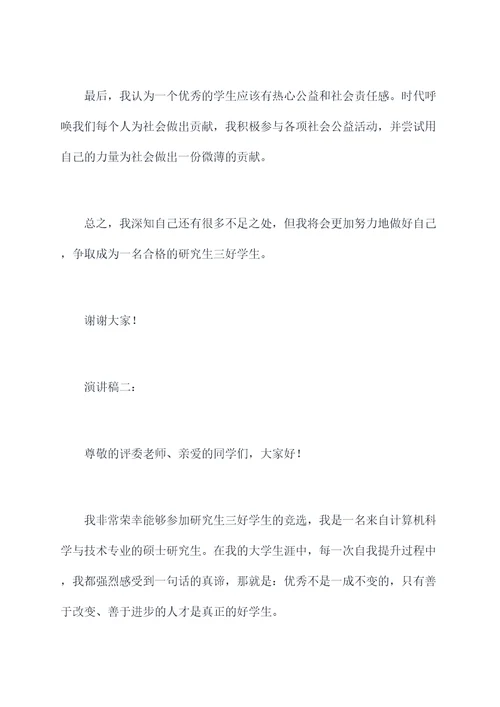 最后，我认为一个优秀的学生应该有热心公益和社会责任感。时代呼唤我们每个人为社会做出贡献，我积极参与各项社会公益活动，并尝试用自己的力量为社会做出一份微薄的贡献。

总之，我深知自己还有很多不足之处，但我将会更加努力地做好自己，争取成为一名合格的研究生三好学生。

谢谢大家！

演讲稿二：

尊敬的评委老师、亲爱的同学们，大家好！

我非常荣幸能够参加研究生三好学生的竞选，我是一名来自计算机科学与技术专业的硕士研究生。在我的大学生涯中，每一次自我提升过程中，我都强烈感受到一句话的真谛，那就是：优秀不是一成不变的，只有善于改变、善于进步的人才是真正的好学生。